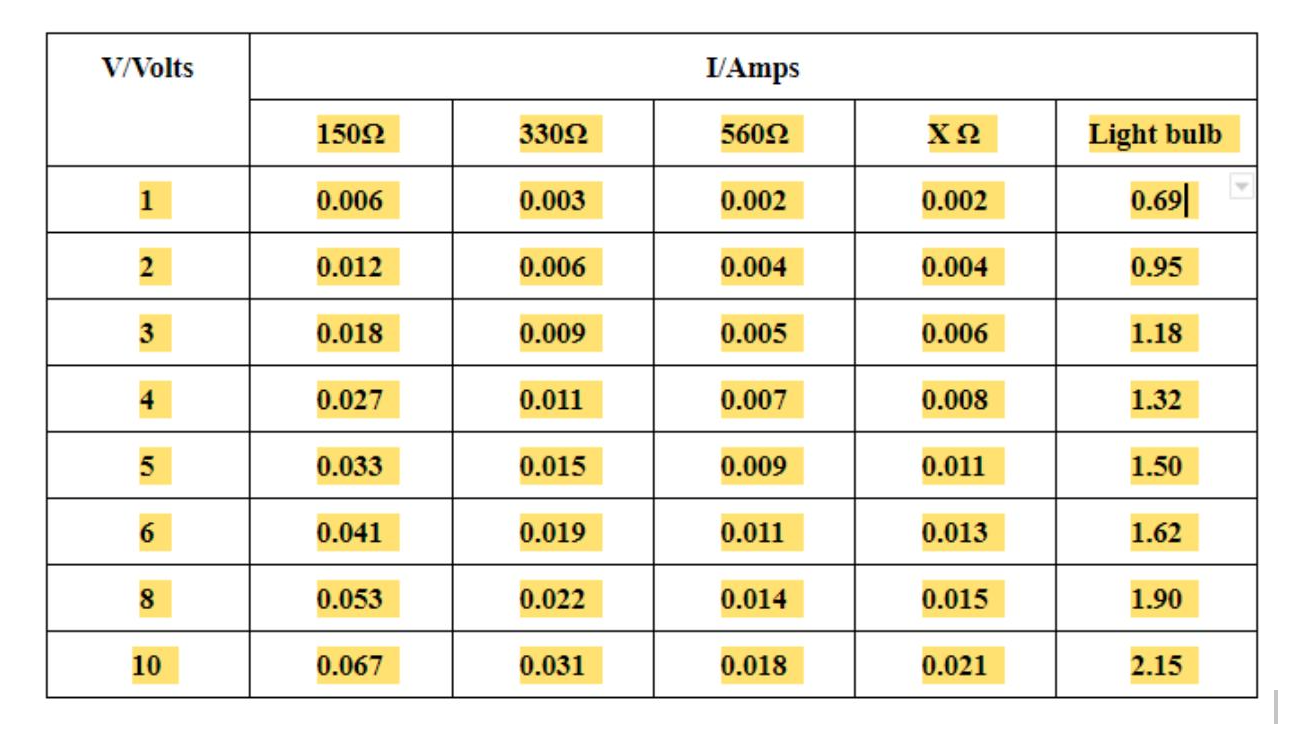 | V/Volts | I/Amps | | | | |
|---|---|---|---|---|---|
| | 150Ω | 330Ω | 560Ω | X Ω | Light bulb |
| 1 | 0.006 | 0.003 | 0.002 | 0.002 | 0.69 |
| 2 | 0.012 | 0.006 | 0.004 | 0.004 | 0.95 |
| 3 | 0.018 | 0.009 | 0.005 | 0.006 | 1.18 |
| 4 | 0.027 | 0.011 | 0.007 | 0.008 | 1.32 |
| 5 | 0.033 | 0.015 | 0.009 | 0.011 | 1.50 |
| 6 | 0.041 | 0.019 | 0.011 | 0.013 | 1.62 |
| 8 | 0.053 | 0.022 | 0.014 | 0.015 | 1.90 |
| 10 | 0.067 | 0.031 | 0.018 | 0.021 | 2.15 |